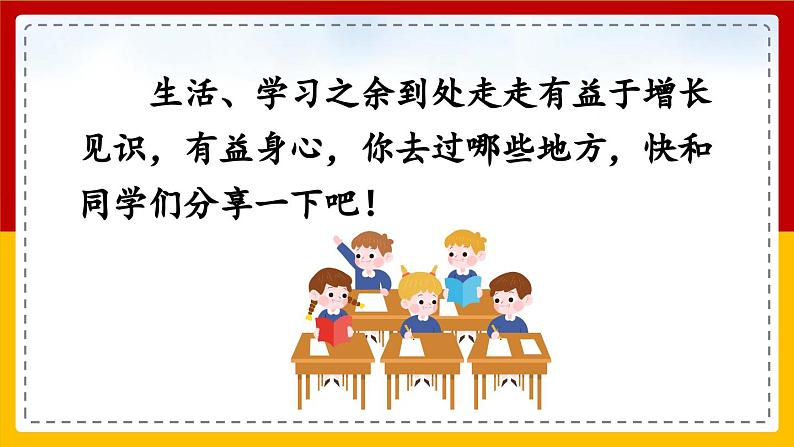 生活、学习之余到处走走有益于增长见识，有益身心，你去过哪些地方，快和同学们分享一下吧！